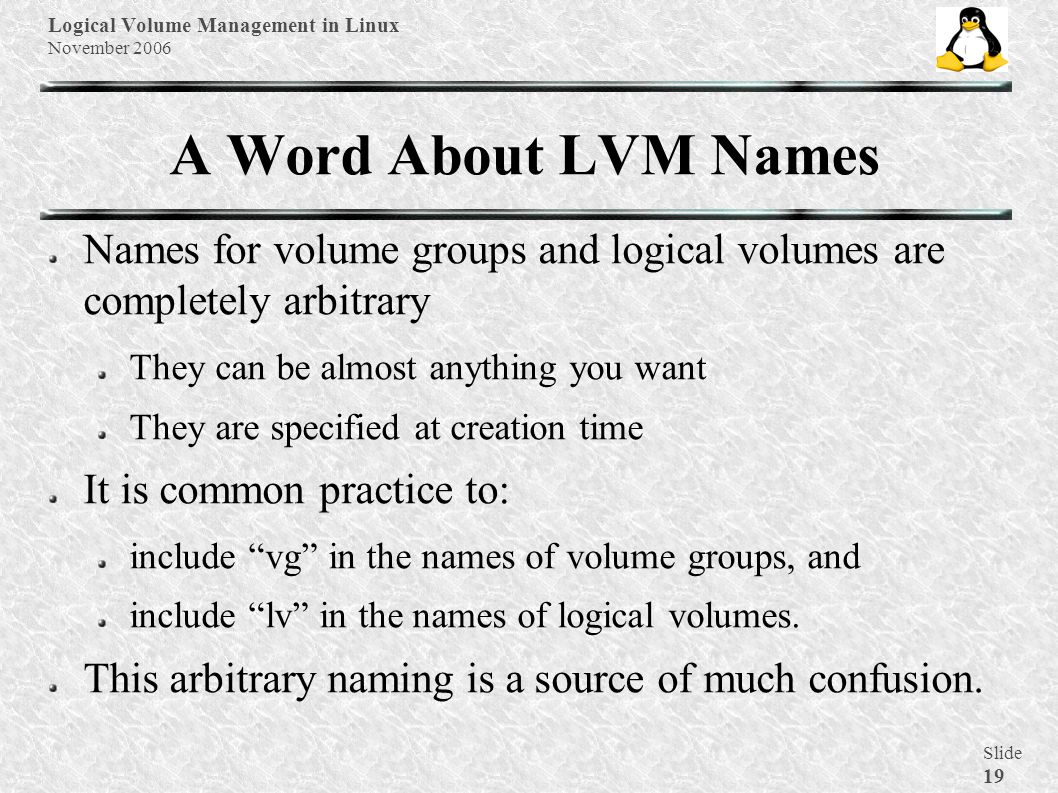 Logical Volume Management in Linux
November 2006

A Word About LVM Names

Names for volume groups and logical volumes are completely arbitrary

They can be almost anything you want

They are specified at creation time

It is common practice to:

include “vg” in the names of volume groups, and

include “lv” in the names of logical volumes.

This arbitrary naming is a source of much confusion.

Slide
19